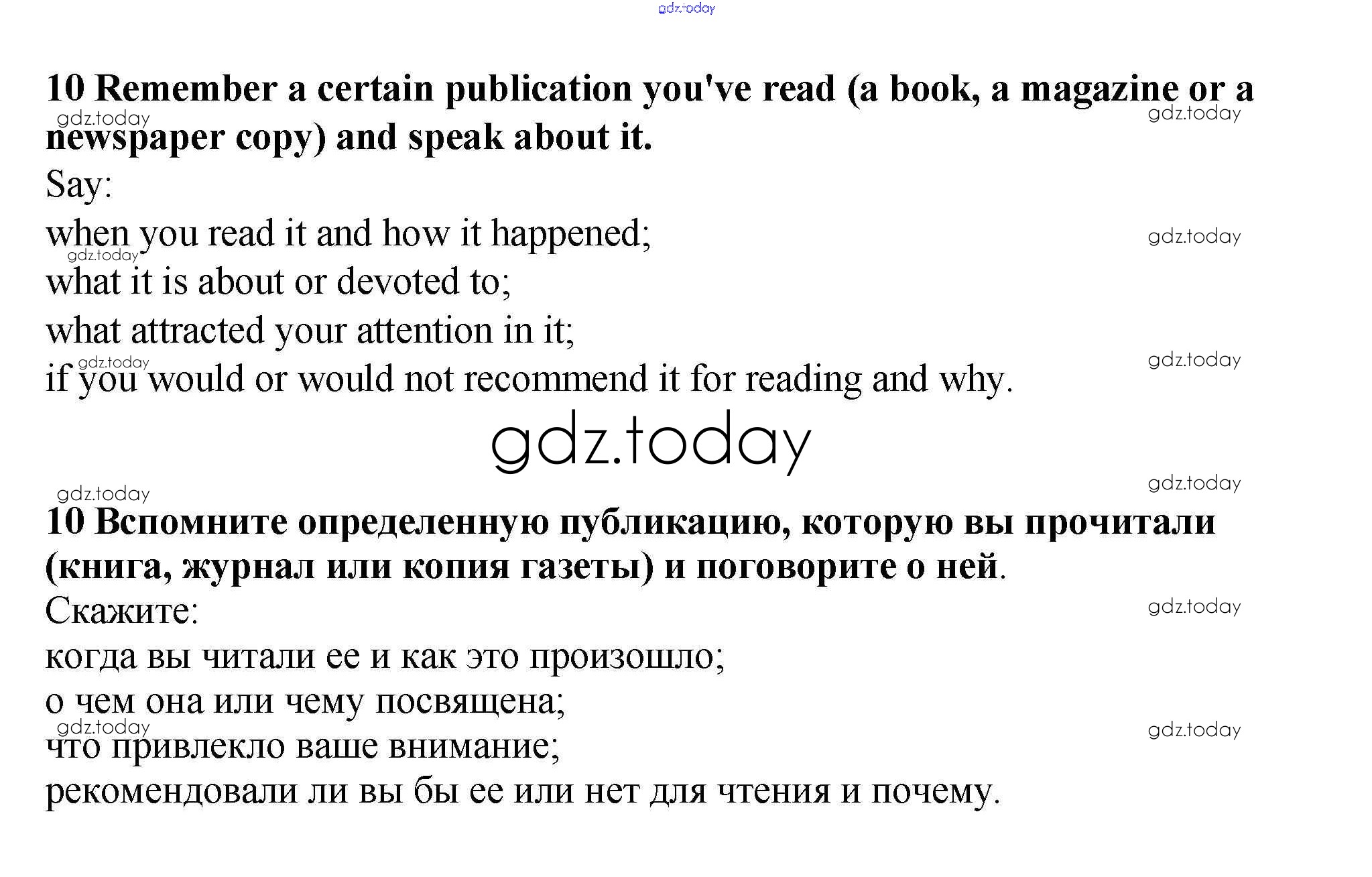 10 Remember a certain publication you've read (a book, a magazine or a newspaper copy) and speak about it.

Say:

when you read it and how it happened;

what it is about or devoted to;

what attracted your attention in it;

if you would or would not recommend it for reading and why.

10 Вспомните определенную публикацию, которую вы прочитали (книга, журнал или копия газеты) и поговорите о ней.

Скажите:

когда вы читали ее и как это произошло;

о чем она или чему посвящена;

что привлекло ваше внимание;

рекомендовали ли вы бы ее или нет для чтения и почему.

gdz.today